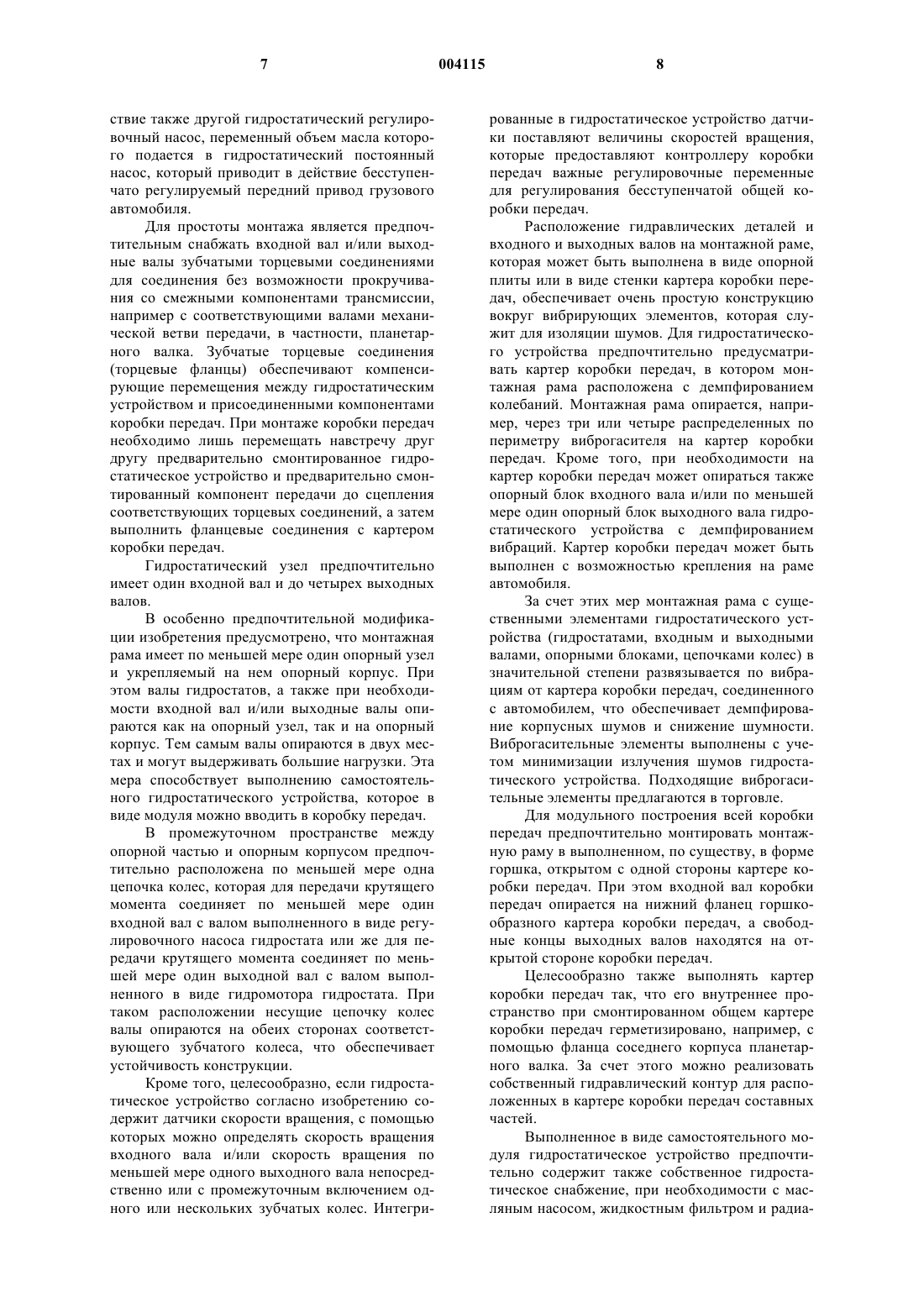 7 004115 8

ствие также другой гидростатический регулировочный насос, переменный объем масла которого подается в гидростатический постоянный насос, который приводит в действие бесступенчато регулируемый передний привод грузового автомобиля.

Для простоты монтажа является предпочтительным снабжать входной вал и/или выходные валы зубчатыми торцевыми соединениями для соединения без возможности прокручивания со смежными компонентами трансмиссии, например с соответствующими валами механической ветви передачи, в частности, планетарного валка. Зубчатые торцевые соединения (торцевые фланцы) обеспечивают компенсирующие перемещения между гидростатическим устройством и присоединенными компонентами коробки передач. При монтаже коробки передач необходимо лишь перемещать навстречу друг другу предварительно смонтированное гидростатическое устройство и предварительно смонтированный компонент передачи до сцепления соответствующих торцевых соединений, а затем выполнить фланцевые соединения с картером коробки передач.

Гидростатический узел предпочтительно имеет один входной вал и до четырех выходных валов.

В особенно предпочтительной модификации изобретения предусмотрено, что монтажная рама имеет по меньшей мере один опорный узел и укрепляемый на нем опорный корпус. При этом валы гидростатов, а также при необходимости входной вал и/или выходные валы опираются как на опорный узел, так и на опорный корпус. Тем самым валы опираются в двух местах и могут выдерживать большие нагрузки. Эта мера способствует выполнению самостоятельного гидростатического устройства, которое в виде модуля можно вводить в коробку передач.

В промежуточном пространстве между опорной частью и опорным корпусом предпочтительно расположена по меньшей мере одна цепочка колес, которая для передачи крутящего момента соединяет по меньшей мере один входной вал с валом выполненного в виде регулировочного насоса гидростата или же для передачи крутящего момента соединяет по меньшей мере один выходной вал с валом выполненного в виде гидромотора гидростата. При таком расположении несущие цепочку колес валы опираются на обеих сторонах соответствующего зубчатого колеса, что обеспечивает устойчивость конструкции.

Кроме того, целесообразно, если гидростатическое устройство согласно изобретению содержит датчики скорости вращения, с помощью которых можно определять скорость вращения входного вала и/или скорость вращения по меньшей мере одного выходного вала непосредственно или с промежуточным включением одного или нескольких зубчатых колес. Интегрированные в гидростатическое устройство датчики поставляют величины скоростей вращения, которые предоставляют контроллеру коробки передач важные регулировочные переменные для регулирования бесступенчатой общей коробки передач.

Расположение гидравлических деталей и входного и выходных валов на монтажной раме, которая может быть выполнена в виде опорной плиты или в виде стенки картера коробки передач, обеспечивает очень простую конструкцию вокруг вибрирующих элементов, которая служит для изоляции шумов. Для гидростатического устройства предпочтительно предусматривать картер коробки передач, в котором монтажная рама расположена с демпфированием колебаний. Монтажная рама опирается, например, через три или четыре распределенных по периметру виброгасителя на картер коробки передач. Кроме того, при необходимости на картер коробки передач может опираться также опорный блок входного вала и/или по меньшей мере один опорный блок выходного вала гидростатического устройства с демпфированием вибраций. Картер коробки передач может быть выполнен с возможностью крепления на раме автомобиля.

За счет этих мер монтажная рама с существенными элементами гидростатического устройства (гидростатами, входным и выходными валами, опорными блоками, цепочками колес) в значительной степени развязывается по вибрациям от картера коробки передач, соединенного с автомобилем, что обеспечивает демпфирование корпусных шумов и снижение шумности. Виброгасительные элементы выполнены с учетом минимизации излучения шумов гидростатического устройства. Подходящие виброгасительные элементы предлагаются в торговле.

Для модульного построения всей коробки передач предпочтительно монтировать монтажную раму в выполненном, по существу, в форме горшка, открытом с одной стороны картере коробки передач. При этом входной вал коробки передач опирается на нижний фланец горшкообразного картера коробки передач, а свободные концы выходных валов находятся на открытой стороне коробки передач.

Целесообразно также выполнять картер коробки передач так, что его внутреннее пространство при смонтированном общем картере коробки передач герметизировано, например, с помощью фланца соседнего корпуса планетарного валка. За счет этого можно реализовать собственный гидравлический контур для расположенных в картере коробки передач составных частей.

Выполненное в виде самостоятельного модуля гидростатическое устройство предпочтительно содержит также собственное гидростатическое снабжение, при необходимости с масляным насосом, жидкостным фильтром и радиа-